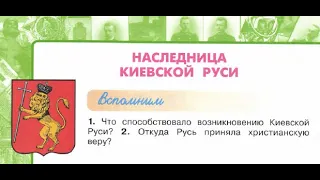 НАСЛЕДНИЦА КИЕВСКОЙ РУСИ

Вспомним

1. Что способствовало возникновению Киевской Руси? 2. Откуда Русь приняла христианскую веру?